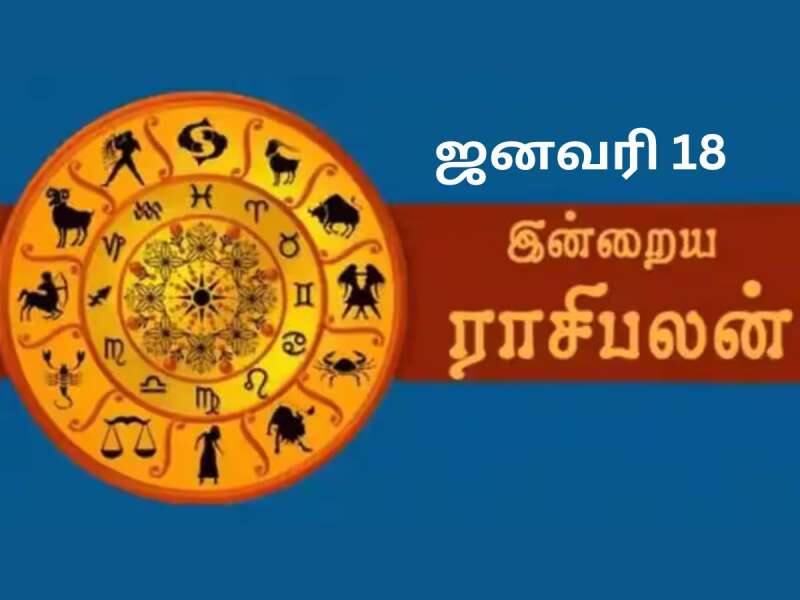 ஜனவரி 18

இன்றைய

ராசிபலன்